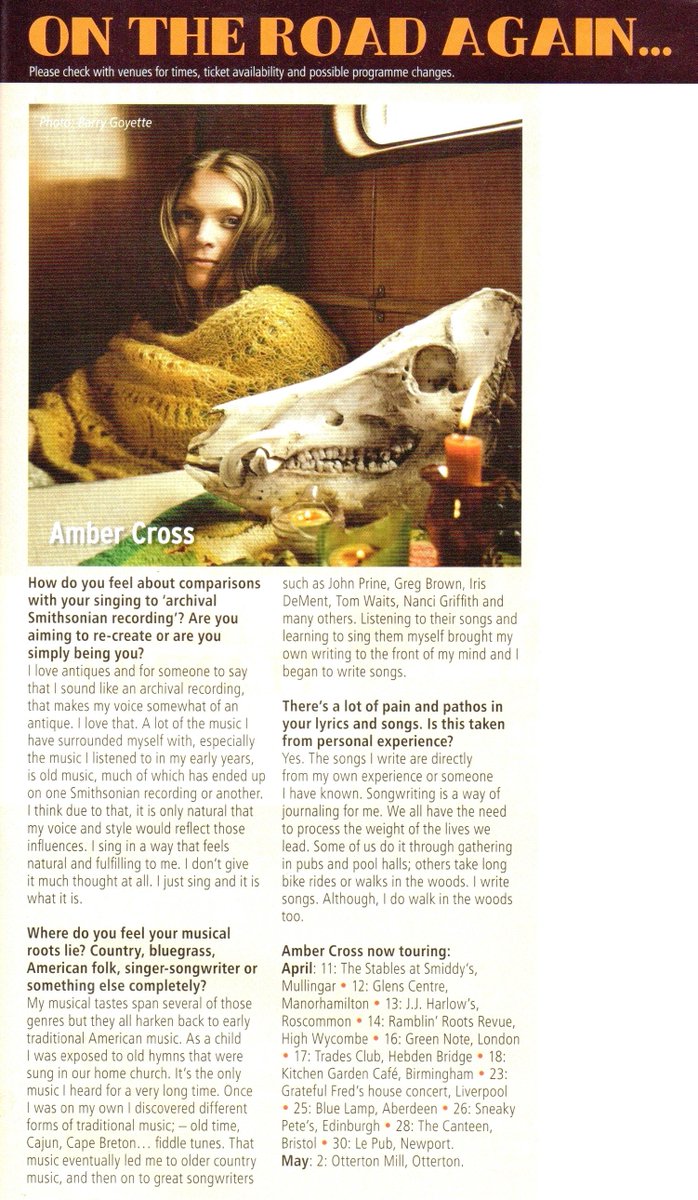 ON THE ROAD AGAIN...

Please check with venues for times, ticket availability and possible programme changes.

Photo: Barry Goyette

Amber Cross

How do you feel about comparisons with your singing to 'archival Smithsonian recording'? Are you aiming to re-create or are you simply being you?

I love antiques and for someone to say that I sound like an archival recording, that makes my voice somewhat of an antique. I love that. A lot of the music I have surrounded myself with, especially the music I listened to in my early years, is old music, much of which has ended up on one Smithsonian recording or another. I think due to that, it is only natural that my voice and style would reflect those influences. I sing in a way that feels natural and fulfilling to me. I don't give it much thought at all. I just sing and it is what it is.

Where do you feel your musical roots lie? Country, bluegrass, American folk, singer-songwriter or something else completely?

My musical tastes span several of those genres but they all harken back to early traditional American music. As a child I was exposed to old hymns that were sung in our home church. It's the only music I heard for a very long time. Once I was on my own I discovered different forms of traditional music; – old time, Cajun, Cape Breton… fiddle tunes. That music eventually led me to older country music, and then on to great songwriters such as John Prine, Greg Brown, Iris DeMent, Tom Waits, Nanci Griffith and many others. Listening to their songs and learning to sing them myself brought my own writing to the front of my mind and I began to write songs.

There's a lot of pain and pathos in your lyrics and songs. Is this taken from personal experience?

Yes. The songs I write are directly from my own experience or someone I have known. Songwriting is a way of journaling for me. We all have the need to process the weight of the lives we lead. Some of us do it through gathering in pubs and pool halls; others take long bike rides or walks in the woods. I write songs. Although, I do walk in the woods too.

Amber Cross now touring:
April: 11: The Stables at Smiddy's, Mullingar • 12: Glens Centre, Manorhamilton • 13: J.J. Harlow's, Roscommon • 14: Ramblin' Roots Revue, High Wycombe • 16: Green Note, London • 17: Trades Club, Hebden Bridge • 18: Kitchen Garden Café, Birmingham • 23: Grateful Fred's house concert, Liverpool • 25: Blue Lamp, Aberdeen • 26: Sneaky Pete's, Edinburgh • 28: The Canteen, Bristol • 30: Le Pub, Newport.
May: 2: Otterton Mill, Otterton.